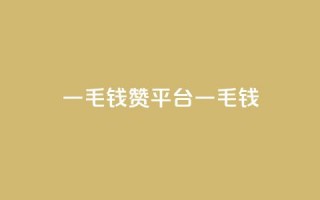 一毛钱赞平台一毛钱